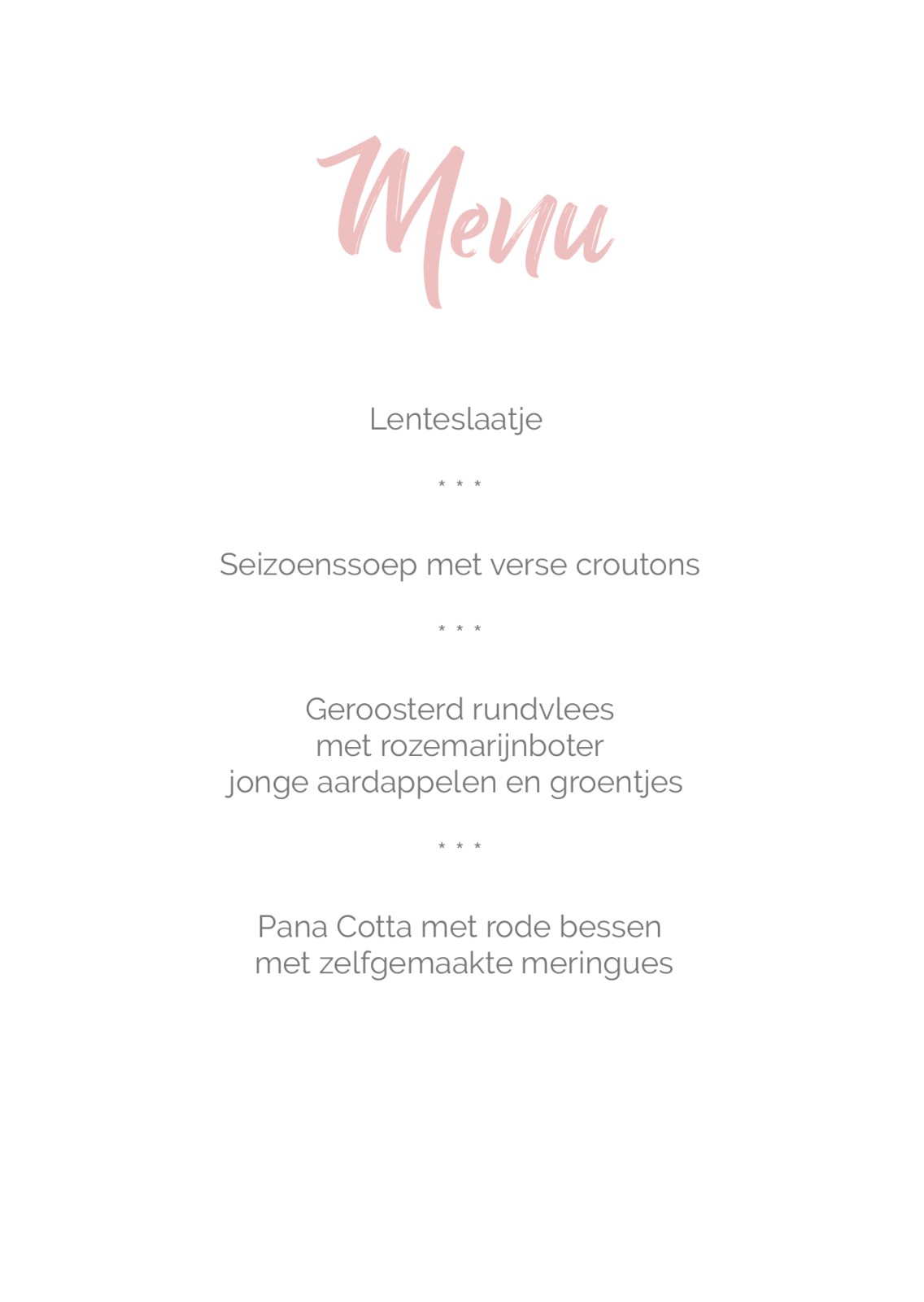 Menu

Lenteslaatje

* * *

Seizoenssoep met verse croutons

* * *

Geroosterd rundvlees
met rozemarijnboter
jonge aardappelen en groentjes

* * *

Pana Cotta met rode bessen
met zelfgemaakte meringues